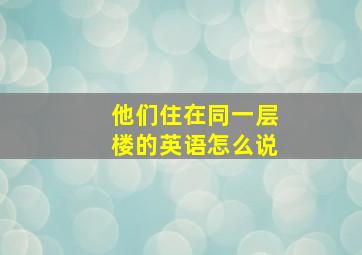 他们住在同一层楼的英语怎么说